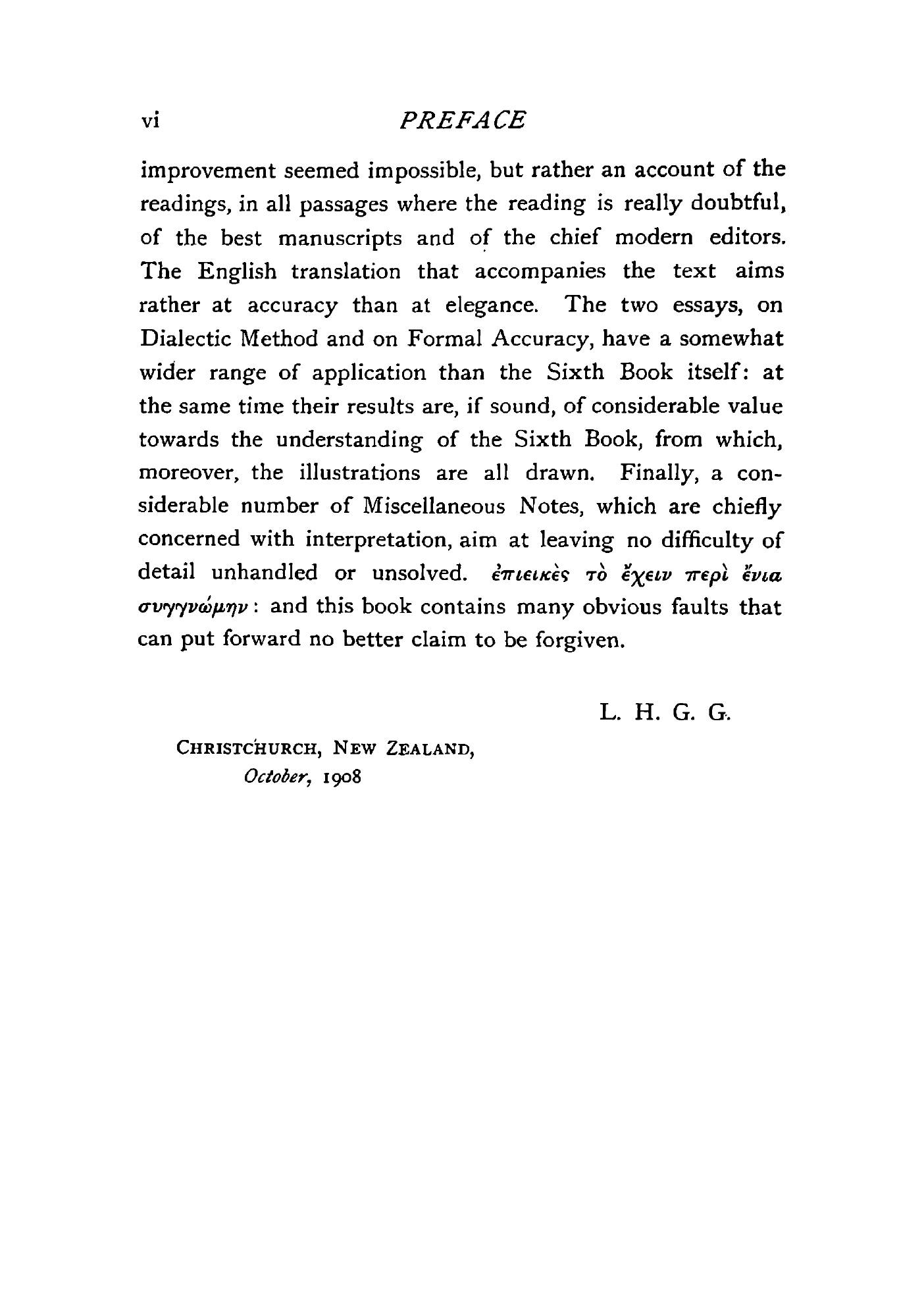 vi PREFACE

improvement seemed impossible, but rather an account of the readings, in all passages where the reading is really doubtful, of the best manuscripts and of the chief modern editors. The English translation that accompanies the text aims rather at accuracy than at elegance. The two essays, on Dialectic Method and on Formal Accuracy, have a somewhat wider range of application than the Sixth Book itself: at the same time their results are, if sound, of considerable value towards the understanding of the Sixth Book, from which, moreover, the illustrations are all drawn. Finally, a considerable number of Miscellaneous Notes, which are chiefly concerned with interpretation, aim at leaving no difficulty of detail unhandled or unsolved. ἐπιεικὲς τὸ ἔχειν περὶ ἔνια συγγνώμην: and this book contains many obvious faults that can put forward no better claim to be forgiven.

L. H. G. G.

CHRISTCHURCH, NEW ZEALAND, October, 1908